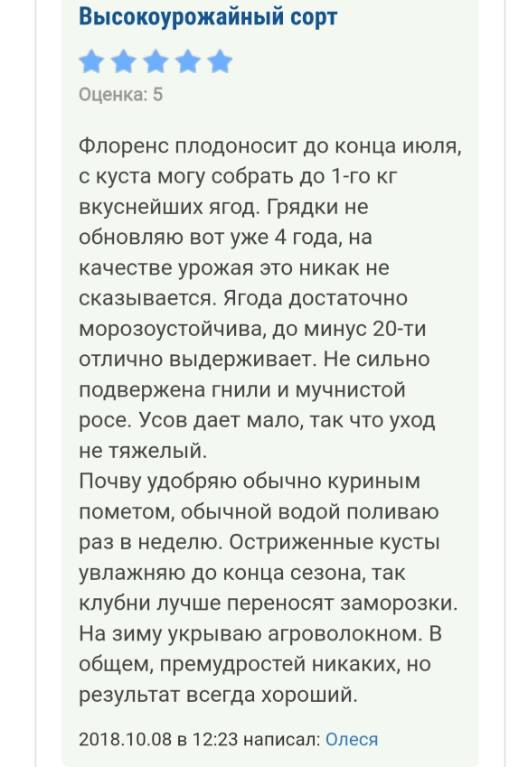 Высокоурожайный сорт

Оценка: 5

Флоренс плодоносит до конца июля, с куста могу собрать до 1-го кг вкуснейших ягод. Грядки не обновляю вот уже 4 года, на качестве урожая это никак не сказывается. Ягода достаточно морозоустойчива, до минус 20-ти отлично выдерживает. Не сильно подвержена гнили и мучнистой росе. Усов дает мало, так что уход не тяжелый.
Почву удобряю обычно куриным пометом, обычной водой поливаю раз в неделю. Остриженные кусты увлажняю до конца сезона, так клубни лучше переносят заморозки. На зиму укрываю агроволокном. В общем, премудростей никаких, но результат всегда хороший.

2018.10.08 в 12:23 написал: Олеся